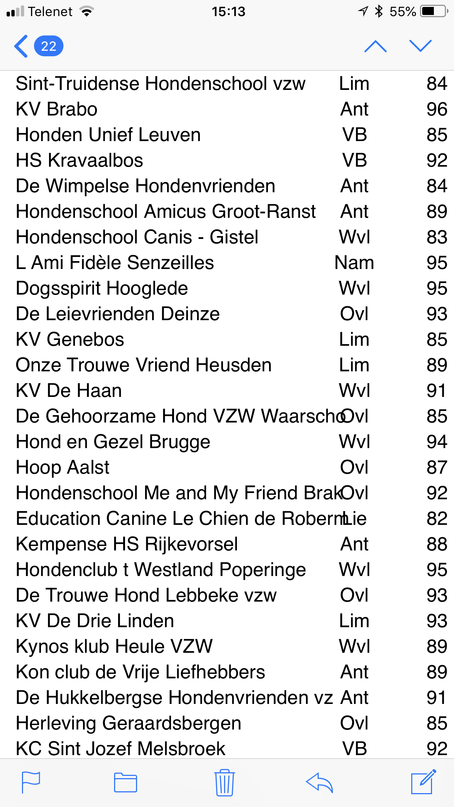 Telenet 15:13 55%

22

| | | |
|---|---|---|
| Sint-Truidense Hondenschool vzw | Lim | 84 |
| KV Brabo | Ant | 96 |
| Honden Unief Leuven | VB | 85 |
| HS Kravaalbos | VB | 92 |
| De Wimpelse Hondenvrienden | Ant | 84 |
| Hondenschool Amicus Groot-Ranst | Ant | 89 |
| Hondenschool Canis - Gistel | Wvl | 83 |
| L Ami Fidèle Senzeilles | Nam | 95 |
| Dogsspirit Hooglede | Wvl | 95 |
| De Leievrienden Deinze | Ovl | 93 |
| KV Genebos | Lim | 85 |
| Onze Trouwe Vriend Heusden | Lim | 89 |
| KV De Haan | Wvl | 91 |
| De Gehoorzame Hond VZW Waarscho | Ovl | 85 |
| Hond en Gezel Brugge | Wvl | 94 |
| Hoop Aalst | Ovl | 87 |
| Hondenschool Me and My Friend Brak | Ovl | 92 |
| Education Canine Le Chien de Robern | Lie | 82 |
| Kempense HS Rijkevorsel | Ant | 88 |
| Hondenclub t Westland Poperinge | Wvl | 95 |
| De Trouwe Hond Lebbeke vzw | Ovl | 93 |
| KV De Drie Linden | Lim | 93 |
| Kynos klub Heule VZW | Wvl | 89 |
| Kon club de Vrije Liefhebbers | Ant | 89 |
| De Hukkelbergse Hondenvrienden vz | Ant | 91 |
| Herleving Geraardsbergen | Ovl | 85 |
| KC Sint Jozef Melsbroek | VB | 92 |